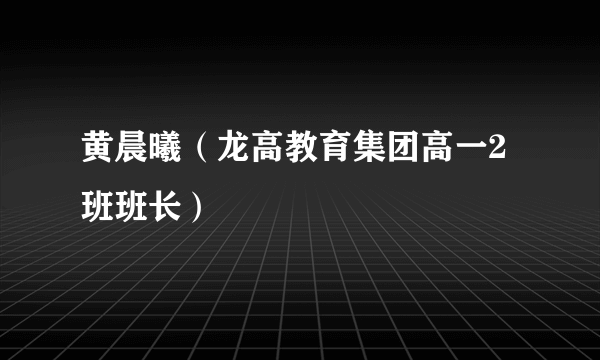 黄晨曦（龙高教育集团高一2班班长）